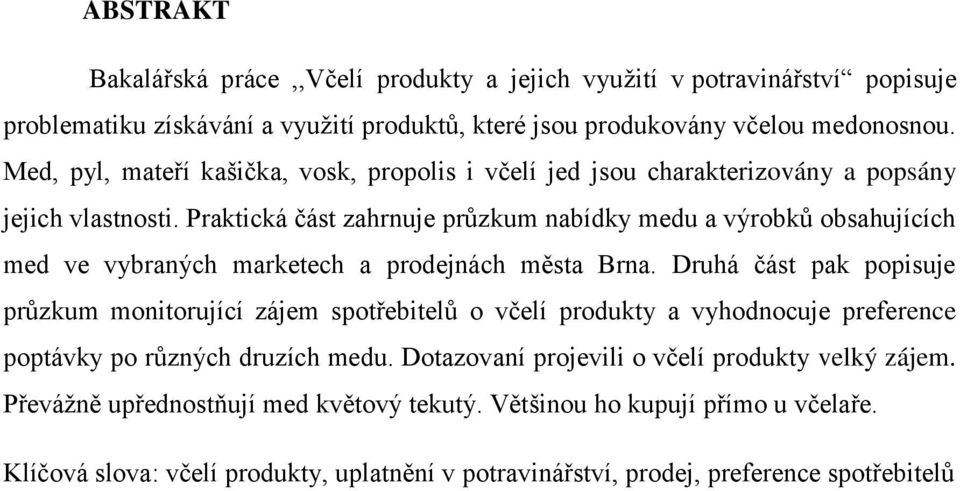 ABSTRAKT

Bakalářská práce ,,Včelí produkty a jejich využití v potravinářství“ popisuje problematiku získávání a využití produktů, které jsou produkovány včelou medonosnou. Med, pyl, mateří kašička, vosk, propolis i včelí jed jsou charakterizovány a popsány jejich vlastnosti. Praktická část zahrnuje průzkum nabídky medu a výrobků obsahujících med ve vybraných marketech a prodejnách města Brna. Druhá část pak popisuje průzkum monitorující zájem spotřebitelů o včelí produkty a vyhodnocuje preference poptávky po různých druzích medu. Dotazovaní projevili o včelí produkty velký zájem. Převážně upřednostňují med květový tekutý. Většinou ho kupují přímo u včelaře.

Klíčová slova: včelí produkty, uplatnění v potravinářství, prodej, preference spotřebitelů